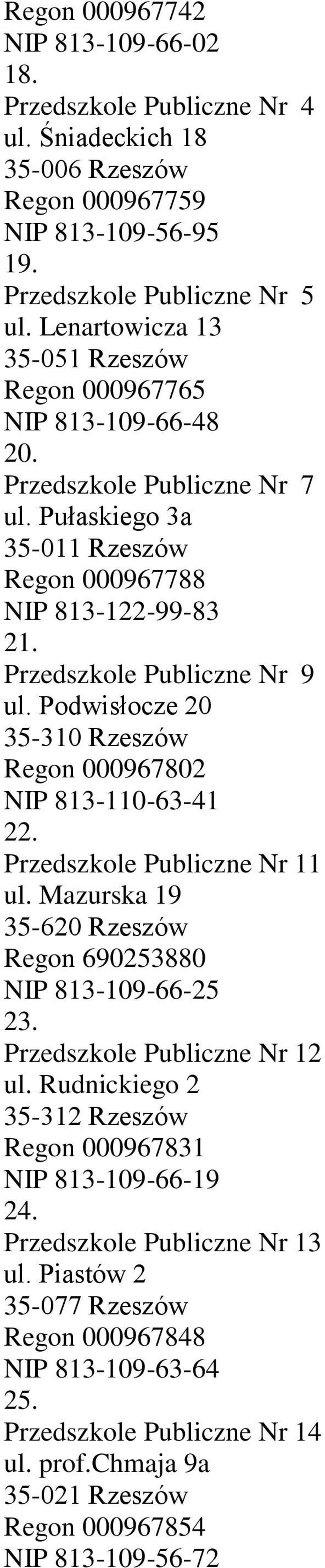 Regon 000967742
NIP 813-109-66-02
18.
Przedszkole Publiczne Nr 4
ul. Śniadeckich 18
35-006 Rzeszów
Regon 000967759
NIP 813-109-56-95
19.
Przedszkole Publiczne Nr 5
ul. Lenartowicza 13
35-051 Rzeszów
Regon 000967765
NIP 813-109-66-48
20.
Przedszkole Publiczne Nr 7
ul. Pułaskiego 3a
35-011 Rzeszów
Regon 000967788
NIP 813-122-99-83
21.
Przedszkole Publiczne Nr 9
ul. Podwisłocze 20
35-310 Rzeszów
Regon 000967802
NIP 813-110-63-41
22.
Przedszkole Publiczne Nr 11
ul. Mazurska 19
35-620 Rzeszów
Regon 690253880
NIP 813-109-66-25
23.
Przedszkole Publiczne Nr 12
ul. Rudnickiego 2
35-312 Rzeszów
Regon 000967831
NIP 813-109-66-19
24.
Przedszkole Publiczne Nr 13
ul. Piastów 2
35-077 Rzeszów
Regon 000967848
NIP 813-109-63-64
25.
Przedszkole Publiczne Nr 14
ul. prof.Chmaja 9a
35-021 Rzeszów
Regon 000967854
NIP 813-109-56-72